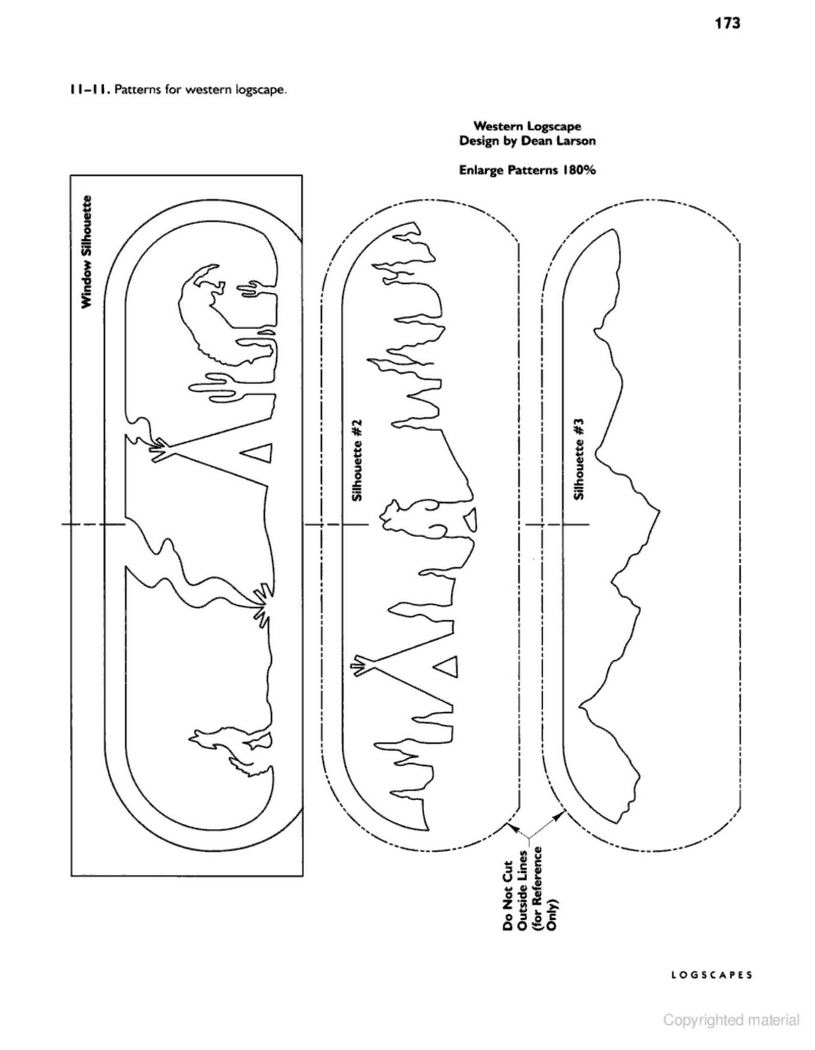 173

11–11. Patterns for western logscape.

Western Logscape
Design by Dean Larson

Enlarge Patterns 180%

Window Silhouette

Silhouette #2

Silhouette #3

Do Not Cut Outside Lines (for Reference Only)

LOGSCAPES

Copyrighted material